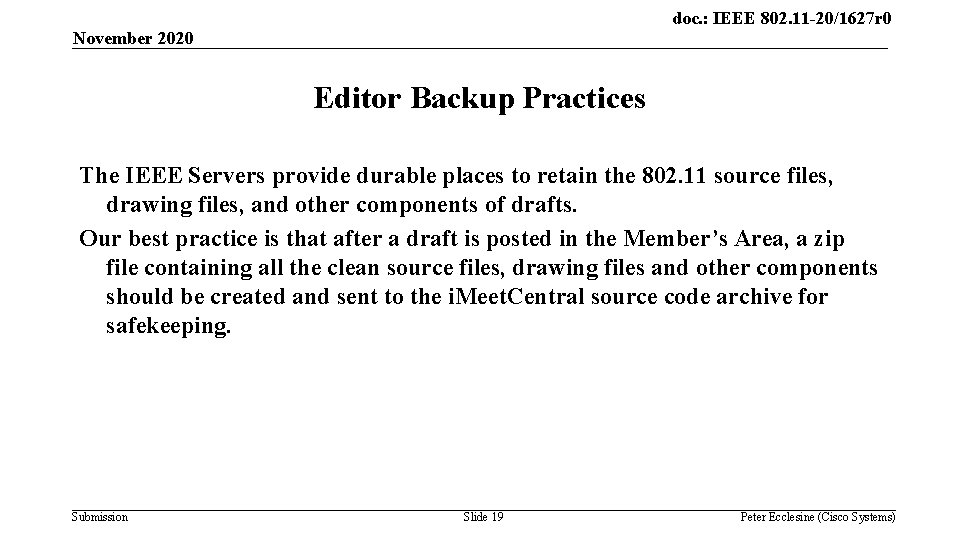 doc.: IEEE 802.11-20/1627r0

November 2020

Editor Backup Practices

The IEEE Servers provide durable places to retain the 802.11 source files, drawing files, and other components of drafts.

Our best practice is that after a draft is posted in the Member's Area, a zip file containing all the clean source files, drawing files and other components should be created and sent to the iMeetCentral source code archive for safekeeping.

Submission

Slide 19

Peter Ecclesine (Cisco Systems)